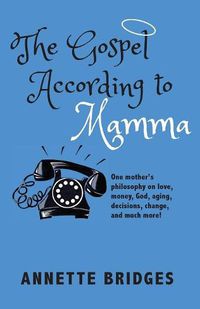 The Gospel According to Mamma

One mother's philosophy on love, money, God, aging, decisions, change, and much more!

ANNETTE BRIDGES